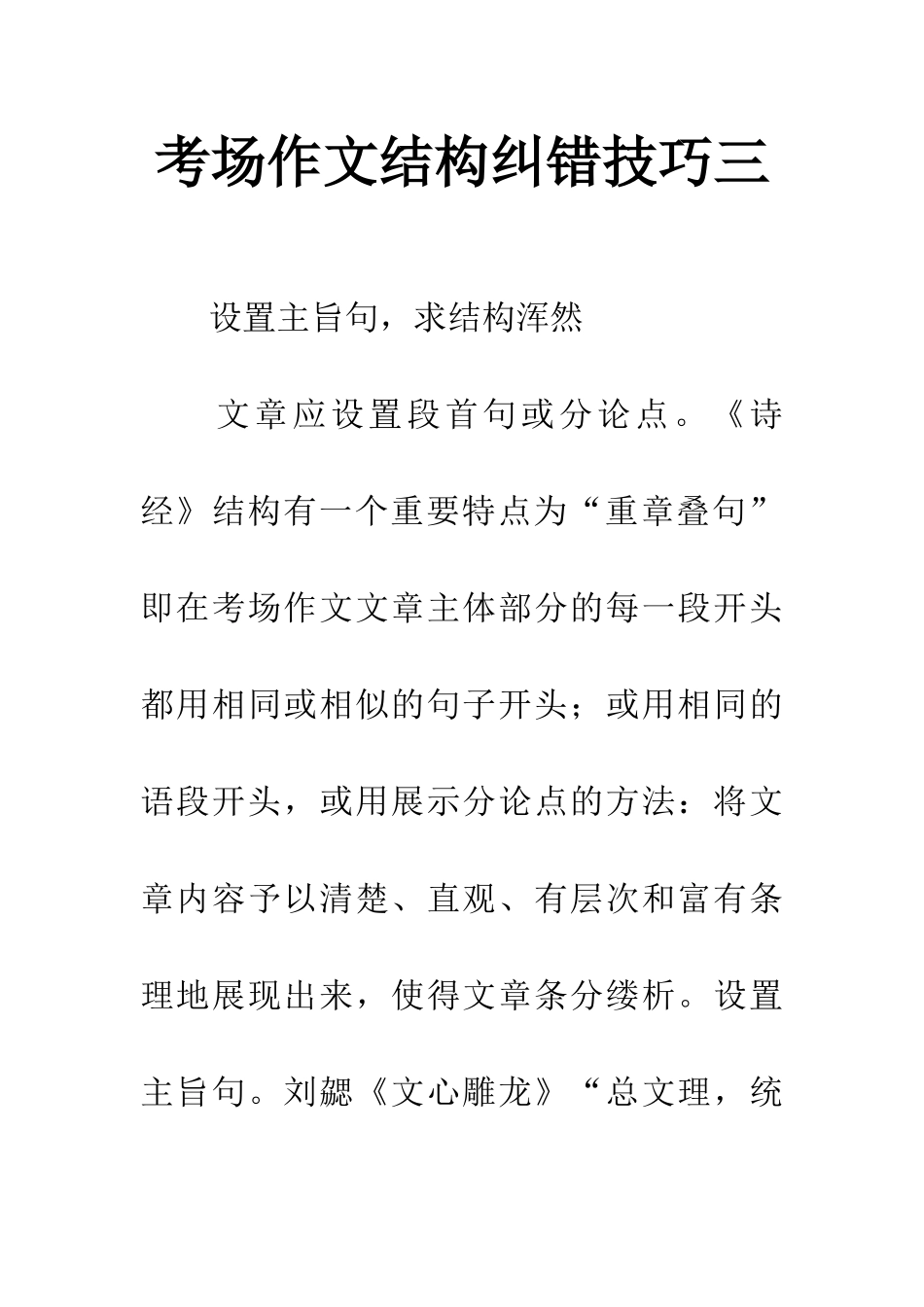 考场作文结构纠错技巧三

设置主旨句，求结构浑然

文章应设置段首句或分论点。《诗经》结构有一个重要特点为“重章叠句”即在考场作文文章主体部分的每一段开头都用相同或相似的句子开头；或用相同的语段开头，或用展示分论点的方法：将文章内容予以清楚、直观、有层次和富有条理地展现出来，使得文章条分缕析。设置主旨句。刘勰《文心雕龙》“总文理，统